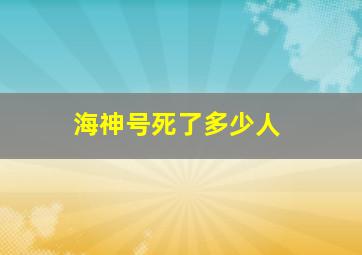 海神号死了多少人